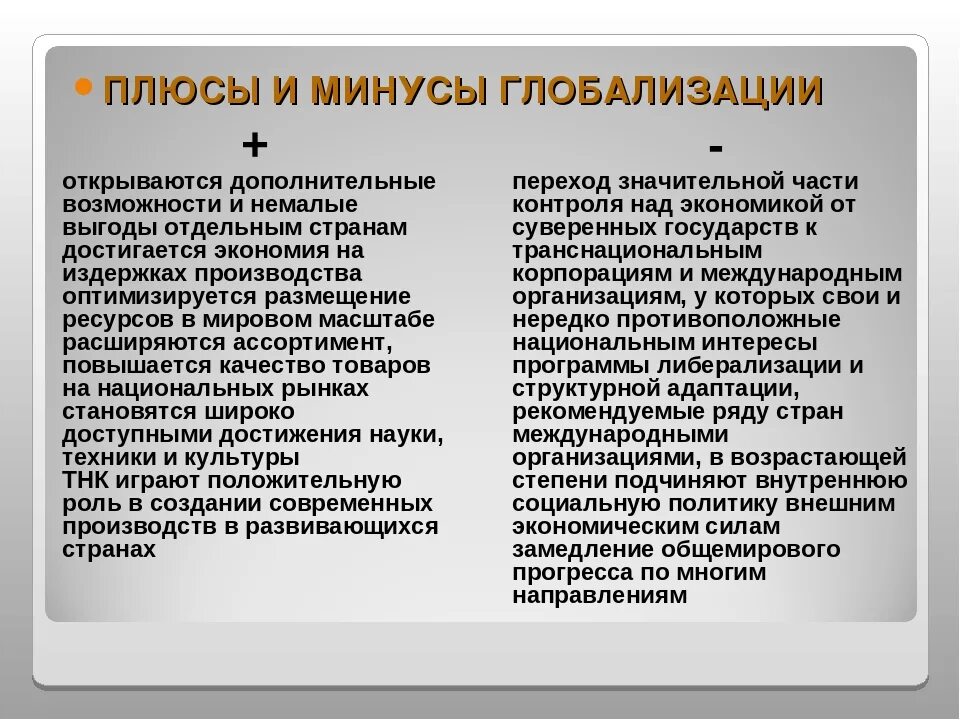 ПЛЮСЫ И МИНУСЫ ГЛОБАЛИЗАЦИИ

+

открываются дополнительные возможности и немалые выгоды отдельным странам
достигается экономия на издержках производства
оптимизируется размещение ресурсов в мировом масштабе
расширяются ассортимент, повышается качество товаров на национальных рынках
становятся широко доступными достижения науки, техники и культуры
ТНК играют положительную роль в создании современных производств в развивающихся странах

-

переход значительной части контроля над экономикой от суверенных государств к транснациональным корпорациям и международным организациям, у которых свои и нередко противоположные национальным интересы
программы либерализации и структурной адаптации, рекомендуемые ряду стран международными организациями, в возрастающей степени подчиняют внутреннюю социальную политику внешним экономическим силам
замедление общемирового прогресса по многим направлениям